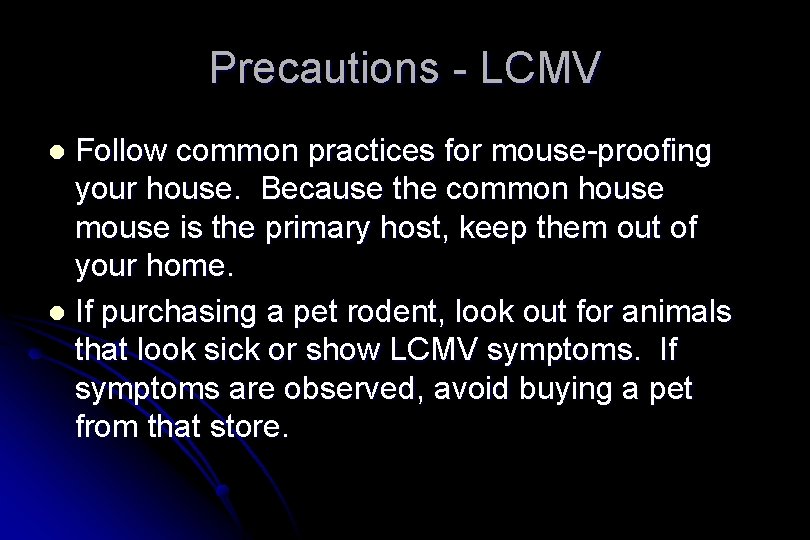 Precautions - LCMV

- Follow common practices for mouse-proofing your house. Because the common house mouse is the primary host, keep them out of your home.
- If purchasing a pet rodent, look out for animals that look sick or show LCMV symptoms. If symptoms are observed, avoid buying a pet from that store.